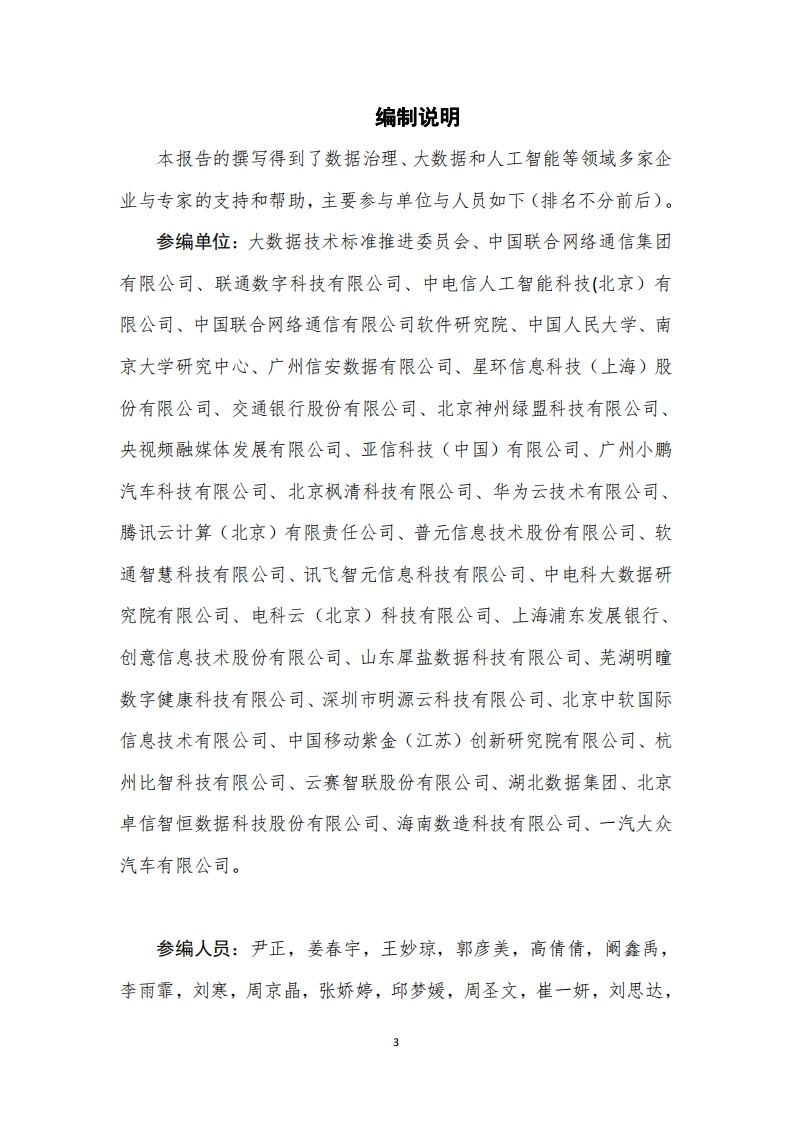 编制说明

本报告的撰写得到了数据治理、大数据和人工智能等领域多家企业与专家的支持和帮助，主要参与单位与人员如下（排名不分前后）。

参编单位：大数据技术标准推进委员会、中国联合网络通信集团有限公司、联通数字科技有限公司、中电信人工智能科技(北京）有限公司、中国联合网络通信有限公司软件研究院、中国人民大学、南京大学研究中心、广州信安数据有限公司、星环信息科技（上海）股份有限公司、交通银行股份有限公司、北京神州绿盟科技有限公司、央视频融媒体发展有限公司、亚信科技（中国）有限公司、广州小鹏汽车科技有限公司、北京枫清科技有限公司、华为云技术有限公司、腾讯云计算（北京）有限责任公司、普元信息技术股份有限公司、软通智慧科技有限公司、讯飞智元信息科技有限公司、中电科大数据研究院有限公司、电科云（北京）科技有限公司、上海浦东发展银行、创意信息技术股份有限公司、山东犀盐数据科技有限公司、芜湖明瞳数字健康科技有限公司、深圳市明源云科技有限公司、北京中软国际信息技术有限公司、中国移动紫金（江苏）创新研究院有限公司、杭州比智科技有限公司、云赛智联股份有限公司、湖北数据集团、北京卓信智恒数据科技股份有限公司、海南数造科技有限公司、一汽大众汽车有限公司。

参编人员：尹正，姜春宇，王妙琼，郭彦美，高倩倩，阚鑫禹，李雨霏，刘寒，周京晶，张娇婷，邱梦媛，周圣文，崔一妍，刘思达，

3